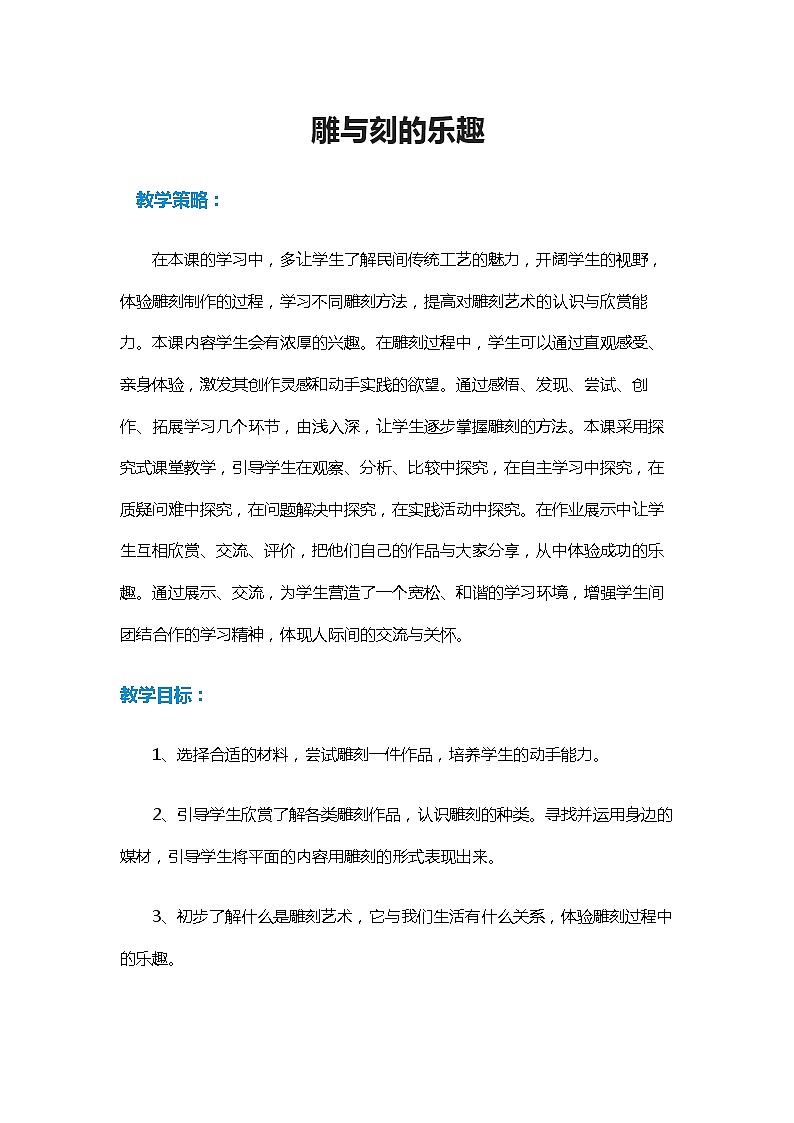 雕与刻的乐趣

教学策略：

在本课的学习中，多让学生了解民间传统工艺的魅力，开阔学生的视野，体验雕刻制作的过程，学习不同雕刻方法，提高对雕刻艺术的认识与欣赏能力。本课内容学生会有浓厚的兴趣。在雕刻过程中，学生可以通过直观感受、亲身体验，激发其创作灵感和动手实践的欲望。通过感悟、发现、尝试、创作、拓展学习几个环节，由浅入深，让学生逐步掌握雕刻的方法。本课采用探究式课堂教学，引导学生在观察、分析、比较中探究，在自主学习中探究，在质疑问难中探究，在问题解决中探究，在实践活动中探究。在作业展示中让学生互相欣赏、交流、评价，把他们自己的作品与大家分享，从中体验成功的乐趣。通过展示、交流，为学生营造了一个宽松、和谐的学习环境，增强学生间团结合作的学习精神，体现人际间的交流与关怀。

教学目标：

1、选择合适的材料，尝试雕刻一件作品，培养学生的动手能力。

2、引导学生欣赏了解各类雕刻作品，认识雕刻的种类。寻找并运用身边的媒材，引导学生将平面的内容用雕刻的形式表现出来。

3、初步了解什么是雕刻艺术，它与我们生活有什么关系，体验雕刻过程中的乐趣。